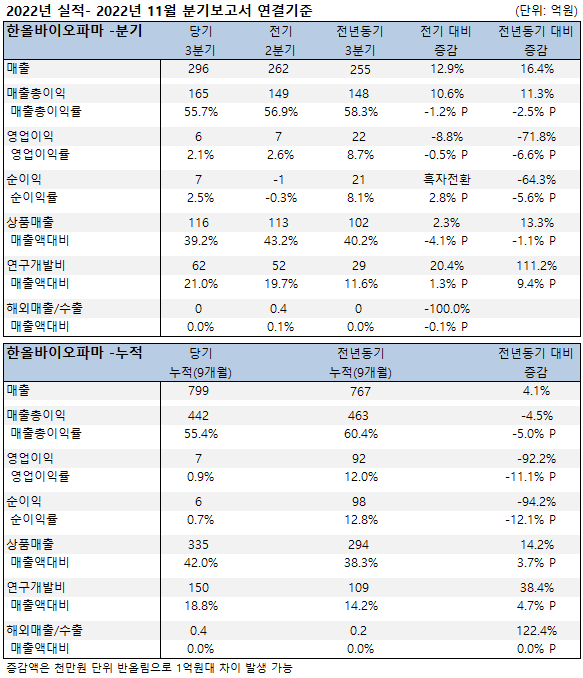 2022년 실적- 2022년 11월 분기보고서 연결기준 (단위: 억원)

| 한올바이오파마 -분기 | 당기 3분기 | 전기 2분기 | 전년동기 3분기 | 전기 대비 증감 | 전년동기 대비 증감 |
|---|---|---|---|---|---|
| 매출 | 296 | 262 | 255 | 12.9% | 16.4% |
| 매출총이익 | 165 | 149 | 148 | 10.6% | 11.3% |
| 매출총이익률 | 55.7% | 56.9% | 58.3% | -1.2% P | -2.5% P |
| 영업이익 | 6 | 7 | 22 | -8.8% | -71.8% |
| 영업이익률 | 2.1% | 2.6% | 8.7% | -0.5% P | -6.6% P |
| 순이익 | 7 | -1 | 21 | 흑자전환 | -64.3% |
| 순이익률 | 2.5% | -0.3% | 8.1% | 2.8% P | -5.6% P |
| 상품매출 | 116 | 113 | 102 | 2.3% | 13.3% |
| 매출액대비 | 39.2% | 43.2% | 40.2% | -4.1% P | -1.1% P |
| 연구개발비 | 62 | 52 | 29 | 20.4% | 111.2% |
| 매출액대비 | 21.0% | 19.7% | 11.6% | 1.3% P | 9.4% P |
| 해외매출/수출 | 0 | 0.4 | 0 | -100.0% | |
| 매출액대비 | 0.0% | 0.1% | 0.0% | -0.1% P | |

| 한올바이오파마 -누적 | 당기 누적(9개월) | 전년동기 누적(9개월) | 전년동기 대비 증감 |
|---|---|---|---|
| 매출 | 799 | 767 | 4.1% |
| 매출총이익 | 442 | 463 | -4.5% |
| 매출총이익률 | 55.4% | 60.4% | -5.0% P |
| 영업이익 | 7 | 92 | -92.2% |
| 영업이익률 | 0.9% | 12.0% | -11.1% P |
| 순이익 | 6 | 98 | -94.2% |
| 순이익률 | 0.7% | 12.8% | -12.1% P |
| 상품매출 | 335 | 294 | 14.2% |
| 매출액대비 | 42.0% | 38.3% | 3.7% P |
| 연구개발비 | 150 | 109 | 38.4% |
| 매출액대비 | 18.8% | 14.2% | 4.7% P |
| 해외매출/수출 | 0.4 | 0.2 | 122.4% |
| 매출액대비 | 0.0% | 0.0% | 0.0% P |

증감액은 천만원 단위 반올림으로 1억원대 차이 발생 가능